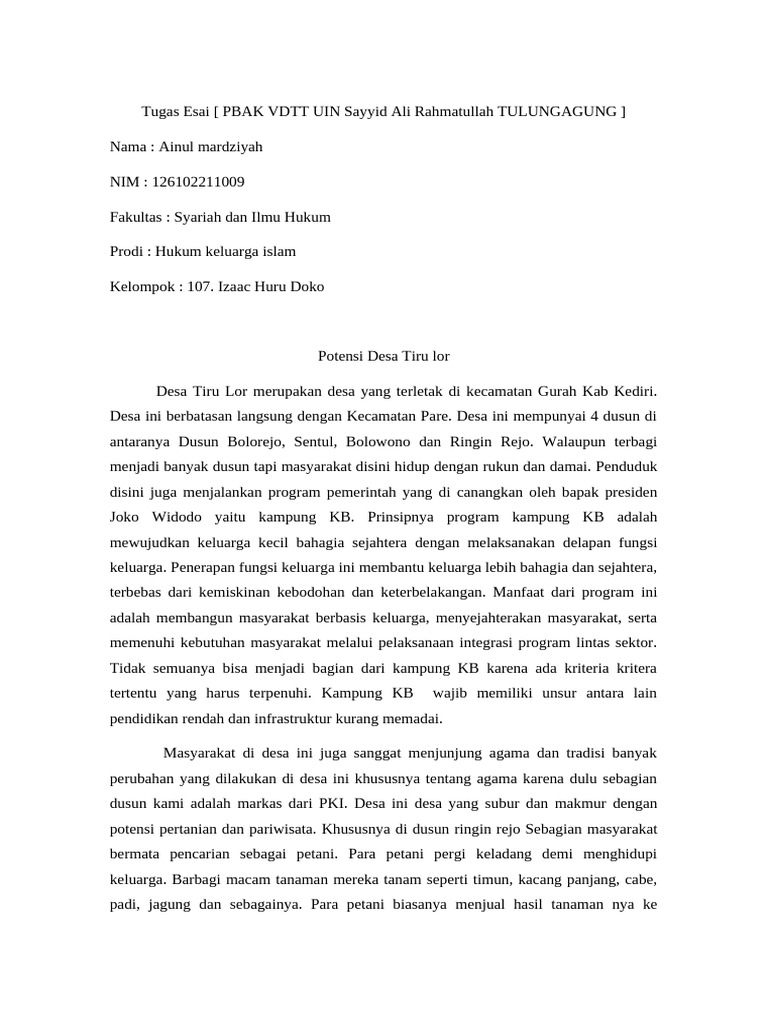 Tugas Esai [ PBAK VDTT UIN Sayyid Ali Rahmatullah TULUNGAGUNG ]

Nama : Ainul mardziyah

NIM : 126102211009

Fakultas : Syariah dan Ilmu Hukum

Prodi : Hukum keluarga islam

Kelompok : 107. Izaac Huru Doko

Potensi Desa Tiru lor

Desa Tiru Lor merupakan desa yang terletak di kecamatan Gurah Kab Kediri. Desa ini berbatasan langsung dengan Kecamatan Pare. Desa ini mempunyai 4 dusun di antaranya Dusun Bolorejo, Sentul, Bolowono dan Ringin Rejo. Walaupun terbagi menjadi banyak dusun tapi masyarakat disini hidup dengan rukun dan damai. Penduduk disini juga menjalankan program pemerintah yang di canangkan oleh bapak presiden Joko Widodo yaitu kampung KB. Prinsipnya program kampung KB adalah mewujudkan keluarga kecil bahagia sejahtera dengan melaksanakan delapan fungsi keluarga. Penerapan fungsi keluarga ini membantu keluarga lebih bahagia dan sejahtera, terbebas dari kemiskinan kebodohan dan keterbelakangan. Manfaat dari program ini adalah membangun masyarakat berbasis keluarga, menyejahterakan masyarakat, serta memenuhi kebutuhan masyarakat melalui pelaksanaan integrasi program lintas sektor. Tidak semuanya bisa menjadi bagian dari kampung KB karena ada kriteria kritera tertentu yang harus terpenuhi. Kampung KB wajib memiliki unsur antara lain pendidikan rendah dan infrastruktur kurang memadai.

Masyarakat di desa ini juga sanggat menjunjung agama dan tradisi banyak perubahan yang dilakukan di desa ini khususnya tentang agama karena dulu sebagian dusun kami adalah markas dari PKI. Desa ini desa yang subur dan makmur dengan potensi pertanian dan pariwisata. Khususnya di dusun ringin rejo Sebagian masyarakat bermata pencarian sebagai petani. Para petani pergi keladang demi menghidupi keluarga. Barbagi macam tanaman mereka tanam seperti timun, kacang panjang, cabe, padi, jagung dan sebagainya. Para petani biasanya menjual hasil tanaman nya ke